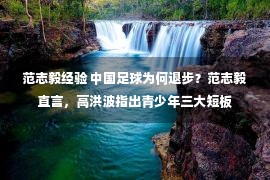 范志毅经验 中国足球为何退步？范志毅直言，高洪波指出青少年三大短板